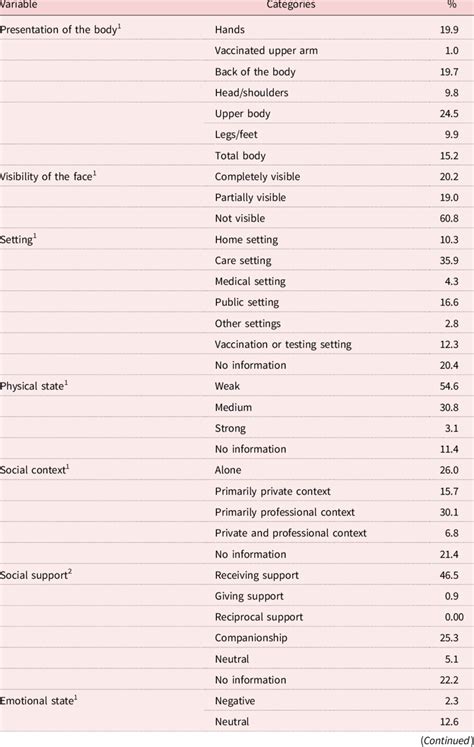 | Variable | Categories | % |
|---|---|---|
| Presentation of the body$^1$ | Hands | 19.9 |
| | Vaccinated upper arm | 1.0 |
| | Back of the body | 19.7 |
| | Head/shoulders | 9.8 |
| | Upper body | 24.5 |
| | Legs/feet | 9.9 |
| | Total body | 15.2 |
| Visibility of the face$^1$ | Completely visible | 20.2 |
| | Partially visible | 19.0 |
| | Not visible | 60.8 |
| Setting$^1$ | Home setting | 10.3 |
| | Care setting | 35.9 |
| | Medical setting | 4.3 |
| | Public setting | 16.6 |
| | Other settings | 2.8 |
| | Vaccination or testing setting | 12.3 |
| | No information | 20.4 |
| Physical state$^1$ | Weak | 54.6 |
| | Medium | 30.8 |
| | Strong | 3.1 |
| | No information | 11.4 |
| Social context$^1$ | Alone | 26.0 |
| | Primarily private context | 15.7 |
| | Primarily professional context | 30.1 |
| | Private and professional context | 6.8 |
| | No information | 21.4 |
| Social support$^2$ | Receiving support | 46.5 |
| | Giving support | 0.9 |
| | Reciprocal support | 0.00 |
| | Companionship | 25.3 |
| | Neutral | 5.1 |
| | No information | 22.2 |
| Emotional state$^1$ | Negative | 2.3 |
| | Neutral | 12.6 |

(Continued)